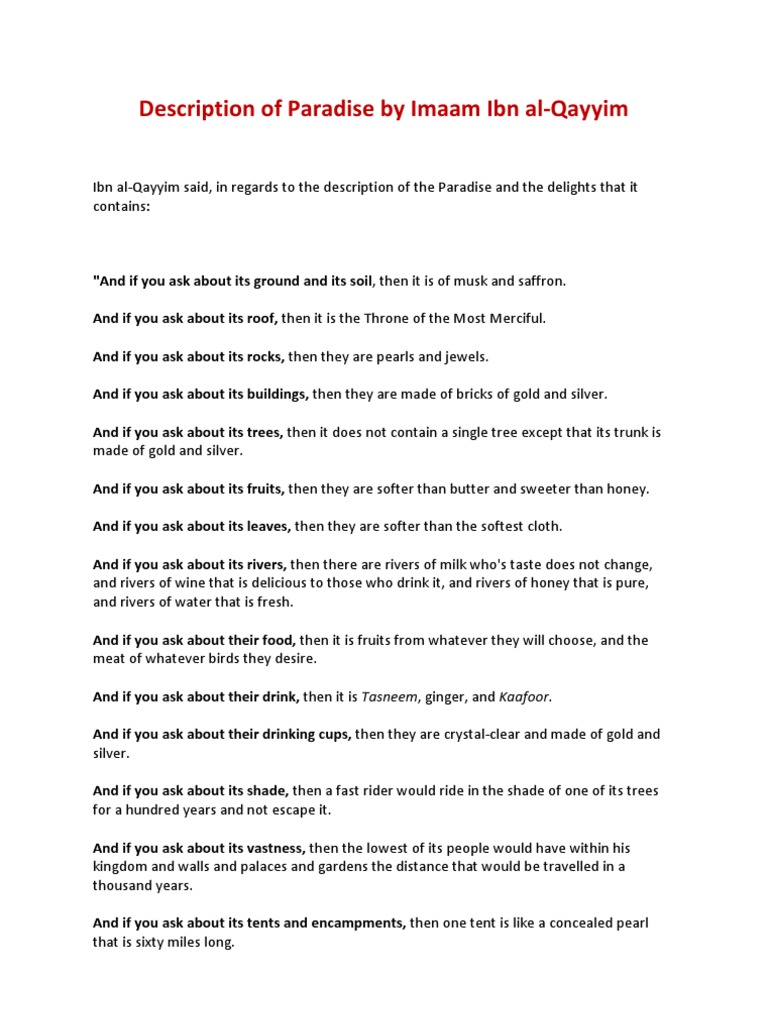 Description of Paradise by Imaam Ibn al-Qayyim

Ibn al-Qayyim said, in regards to the description of the Paradise and the delights that it contains:

"And if you ask about its ground and its soil, then it is of musk and saffron.

And if you ask about its roof, then it is the Throne of the Most Merciful.

And if you ask about its rocks, then they are pearls and jewels.

And if you ask about its buildings, then they are made of bricks of gold and silver.

And if you ask about its trees, then it does not contain a single tree except that its trunk is made of gold and silver.

And if you ask about its fruits, then they are softer than butter and sweeter than honey.

And if you ask about its leaves, then they are softer than the softest cloth.

And if you ask about its rivers, then there are rivers of milk who's taste does not change, and rivers of wine that is delicious to those who drink it, and rivers of honey that is pure, and rivers of water that is fresh.

And if you ask about their food, then it is fruits from whatever they will choose, and the meat of whatever birds they desire.

And if you ask about their drink, then it is Tasneem, ginger, and Kaafoor.

And if you ask about their drinking cups, then they are crystal-clear and made of gold and silver.

And if you ask about its shade, then a fast rider would ride in the shade of one of its trees for a hundred years and not escape it.

And if you ask about its vastness, then the lowest of its people would have within his kingdom and walls and palaces and gardens the distance that would be travelled in a thousand years.

And if you ask about its tents and encampments, then one tent is like a concealed pearl that is sixty miles long.